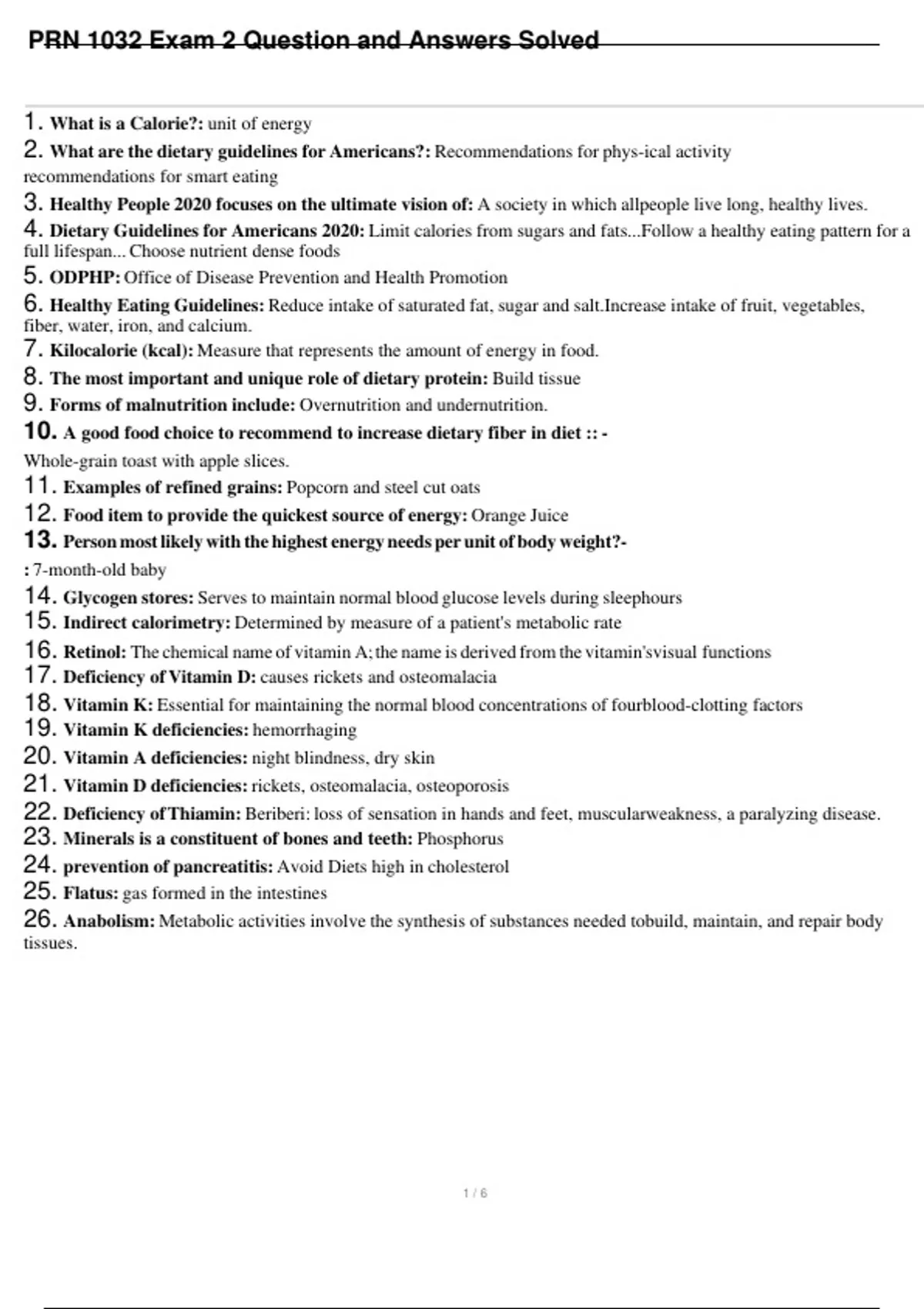 PRN 1032 Exam 2 Question and Answers Solved

1. What is a Calorie?: unit of energy

2. What are the dietary guidelines for Americans?: Recommendations for phys-ical activity recommendations for smart eating

3. Healthy People 2020 focuses on the ultimate vision of: A society in which allpeople live long, healthy lives.

4. Dietary Guidelines for Americans 2020: Limit calories from sugars and fats...Follow a healthy eating pattern for a full lifespan... Choose nutrient dense foods

5. ODPHP: Office of Disease Prevention and Health Promotion

6. Healthy Eating Guidelines: Reduce intake of saturated fat, sugar and salt.Increase intake of fruit, vegetables, fiber, water, iron, and calcium.

7. Kilocalorie (kcal): Measure that represents the amount of energy in food.

8. The most important and unique role of dietary protein: Build tissue

9. Forms of malnutrition include: Overnutrition and undernutrition.

10. A good food choice to recommend to increase dietary fiber in diet :: - Whole-grain toast with apple slices.

11. Examples of refined grains: Popcorn and steel cut oats

12. Food item to provide the quickest source of energy: Orange Juice

13. Person most likely with the highest energy needs per unit of body weight?- : 7-month-old baby

14. Glycogen stores: Serves to maintain normal blood glucose levels during sleephours

15. Indirect calorimetry: Determined by measure of a patient's metabolic rate

16. Retinol: The chemical name of vitamin A; the name is derived from the vitamin'svisual functions

17. Deficiency of Vitamin D: causes rickets and osteomalacia

18. Vitamin K: Essential for maintaining the normal blood concentrations of fourblood-clotting factors

19. Vitamin K deficiencies: hemorrhaging

20. Vitamin A deficiencies: night blindness, dry skin

21. Vitamin D deficiencies: rickets, osteomalacia, osteoporosis

22. Deficiency of Thiamin: Beriberi: loss of sensation in hands and feet, muscularweakness, a paralyzing disease.

23. Minerals is a constituent of bones and teeth: Phosphorus

24. prevention of pancreatitis: Avoid Diets high in cholesterol

25. Flatus: gas formed in the intestines

26. Anabolism: Metabolic activities involve the synthesis of substances needed tobuild, maintain, and repair body tissues.

1 / 6